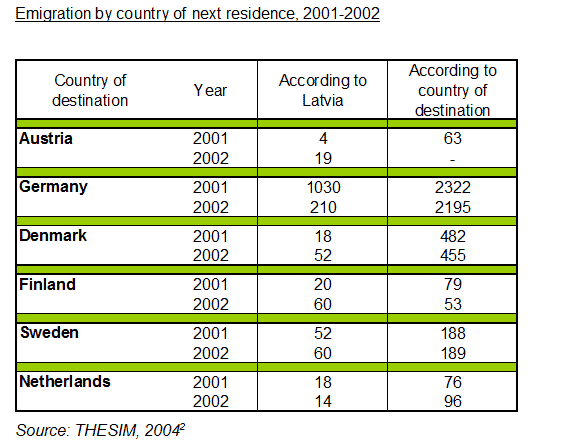 Emigration by country of next residence, 2001-2002

| Country of destination | Year | According to Latvia | According to country of destination |
|---|---|---|---|
| **Austria** | 2001 | 4 | 63 |
| | 2002 | 19 | - |
| **Germany** | 2001 | 1030 | 2322 |
| | 2002 | 210 | 2195 |
| **Denmark** | 2001 | 18 | 482 |
| | 2002 | 52 | 455 |
| **Finland** | 2001 | 20 | 79 |
| | 2002 | 60 | 53 |
| **Sweden** | 2001 | 52 | 188 |
| | 2002 | 60 | 189 |
| **Netherlands** | 2001 | 18 | 76 |
| | 2002 | 14 | 96 |

Source: THESIM, 2004$^2$